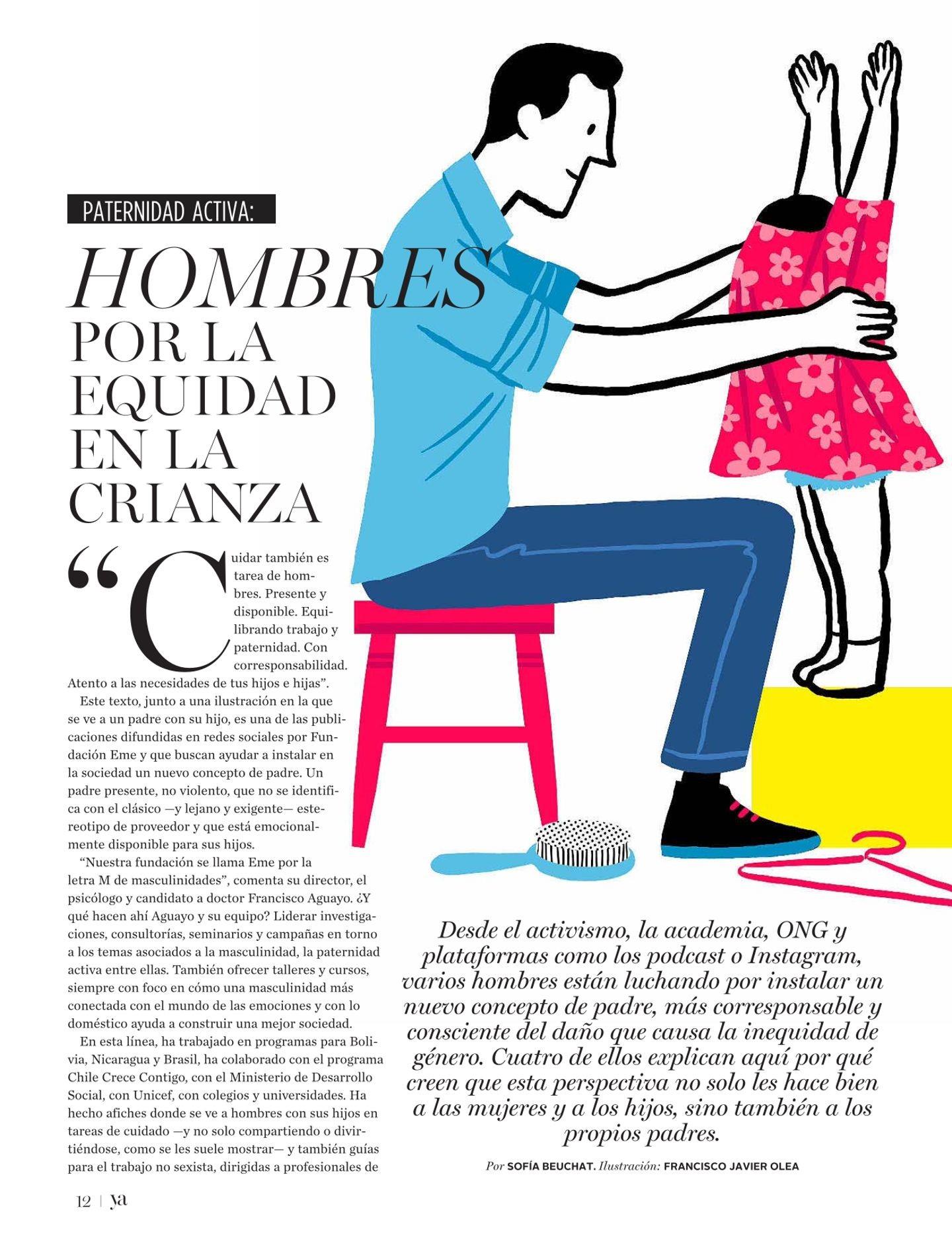 PATERNIDAD ACTIVA:

HOMBRES POR LA EQUIDAD EN LA CRIANZA

"Cuidar también es tarea de hombres. Presente y disponible. Equilibrando trabajo y paternidad. Con corresponsabilidad. Atento a las necesidades de tus hijos e hijas".

Este texto, junto a una ilustración en la que se ve a un padre con su hijo, es una de las publicaciones difundidas en redes sociales por Fundación Eme y que buscan ayudar a instalar en la sociedad un nuevo concepto de padre. Un padre presente, no violento, que no se identifica con el clásico —y lejano y exigente— estereotipo de proveedor y que está emocionalmente disponible para sus hijos.

"Nuestra fundación se llama Eme por la letra M de masculinidades", comenta su director, el psicólogo y candidato a doctor Francisco Aguayo. ¿Y qué hacen ahí Aguayo y su equipo? Liderar investigaciones, consultorías, seminarios y campañas en torno a los temas asociados a la masculinidad, la paternidad activa entre ellas. También ofrecer talleres y cursos, siempre con foco en cómo una masculinidad más conectada con el mundo de las emociones y con lo doméstico ayuda a construir una mejor sociedad.

En esta línea, ha trabajado en programas para Bolivia, Nicaragua y Brasil, ha colaborado con el programa Chile Crece Contigo, con el Ministerio de Desarrollo Social, con Unicef, con colegios y universidades. Ha hecho afiches donde se ve a hombres con sus hijos en tareas de cuidado —y no solo compartiendo o divirtiéndose, como se les suele mostrar— y también guías para el trabajo no sexista, dirigidas a profesionales de

Desde el activismo, la academia, ONG y plataformas como los podcast o Instagram, varios hombres están luchando por instalar un nuevo concepto de padre, más corresponsable y consciente del daño que causa la inequidad de género. Cuatro de ellos explican aquí por qué creen que esta perspectiva no solo les hace bien a las mujeres y a los hijos, sino también a los propios padres.

Por SOFÍA BEUCHAT. Ilustración: FRANCISCO JAVIER OLEA

12 | ya